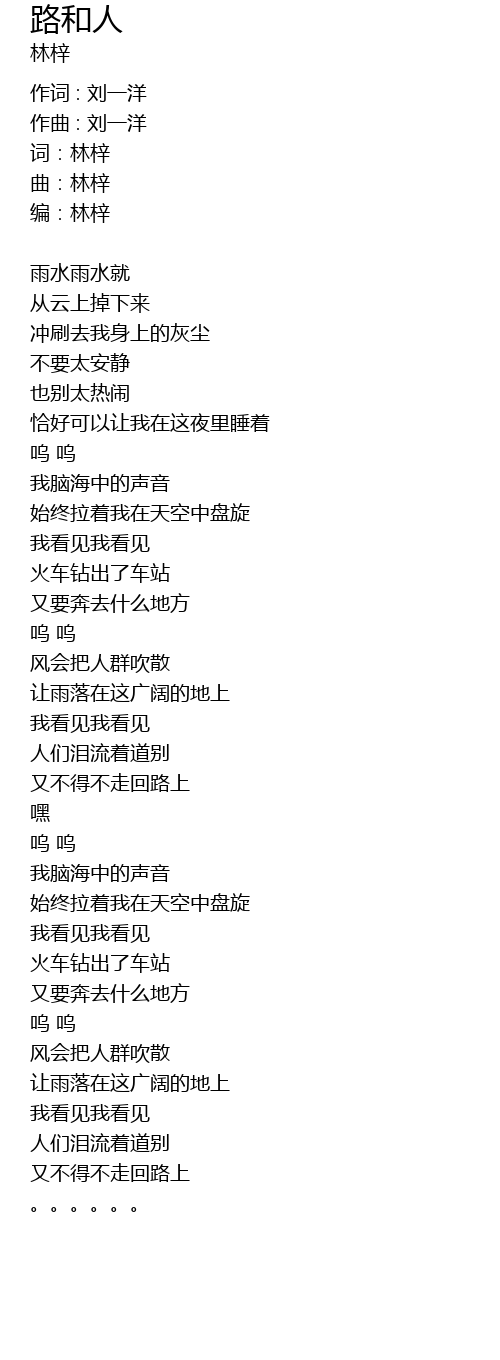 路和人
林梓

作词 : 刘一洋
作曲 : 刘一洋
词 : 林梓
曲 : 林梓
编 : 林梓

雨水雨水就
从云上掉下来
冲刷去我身上的灰尘
不要太安静
也别太热闹
恰好可以让我在这夜里睡着
呜 呜
我脑海中的声音
始终拉着我在天空中盘旋
我看见我看见
火车钻出了车站
又要奔去什么地方
呜 呜
风会把人群吹散
让雨落在这广阔的地上
我看见我看见
人们泪流着道别
又不得不走回路上
嘿
呜 呜
我脑海中的声音
始终拉着我在天空中盘旋
我看见我看见
火车钻出了车站
又要奔去什么地方
呜 呜
风会把人群吹散
让雨落在这广阔的地上
我看见我看见
人们泪流着道别
又不得不走回路上
。。。。。。